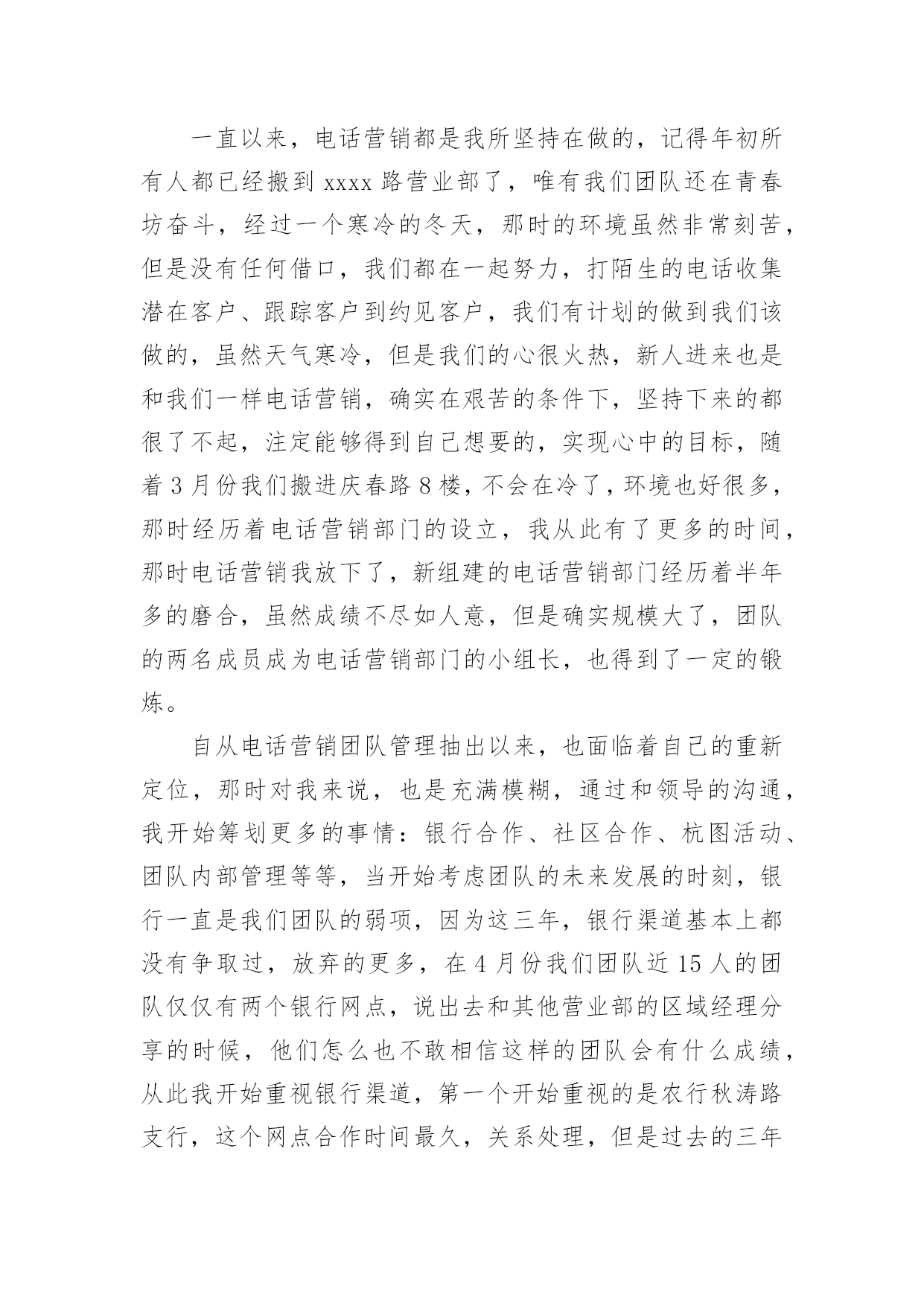 一直以来，电话营销都是我所坚持在做的，记得年初所有人都已经搬到 xxxx 路营业部了，唯有我们团队还在青春坊奋斗，经过一个寒冷的冬天，那时的环境虽然非常刻苦，但是没有任何借口，我们都在一起努力，打陌生的电话收集潜在客户、跟踪客户到约见客户，我们有计划的做到我们该做的，虽然天气寒冷，但是我们的心很火热，新人进来也是和我们一样电话营销，确实在艰苦的条件下，坚持下来的都很了不起，注定能够得到自己想要的，实现心中的目标，随着 3 月份我们搬进庆春路 8 楼，不会在冷了，环境也好很多，那时经历着电话营销部门的设立，我从此有了更多的时间，那时电话营销我放下了，新组建的电话营销部门经历着半年多的磨合，虽然成绩不尽如人意，但是确实规模大了，团队的两名成员成为电话营销部门的小组长，也得到了一定的锻炼。

自从电话营销团队管理抽出以来，也面临着自己的重新定位，那时对我来说，也是充满模糊，通过和领导的沟通，我开始筹划更多的事情：银行合作、社区合作、杭图活动、团队内部管理等等，当开始考虑团队的未来发展的时刻，银行一直是我们团队的弱项，因为这三年，银行渠道基本上都没有争取过，放弃的更多，在 4 月份我们团队近 15 人的团队仅仅有两个银行网点，说出去和其他营业部的区域经理分享的时候，他们怎么也不敢相信这样的团队会有什么成绩，从此我开始重视银行渠道，第一个开始重视的是农行秋涛路支行，这个网点合作时间最久，关系处理，但是过去的三年